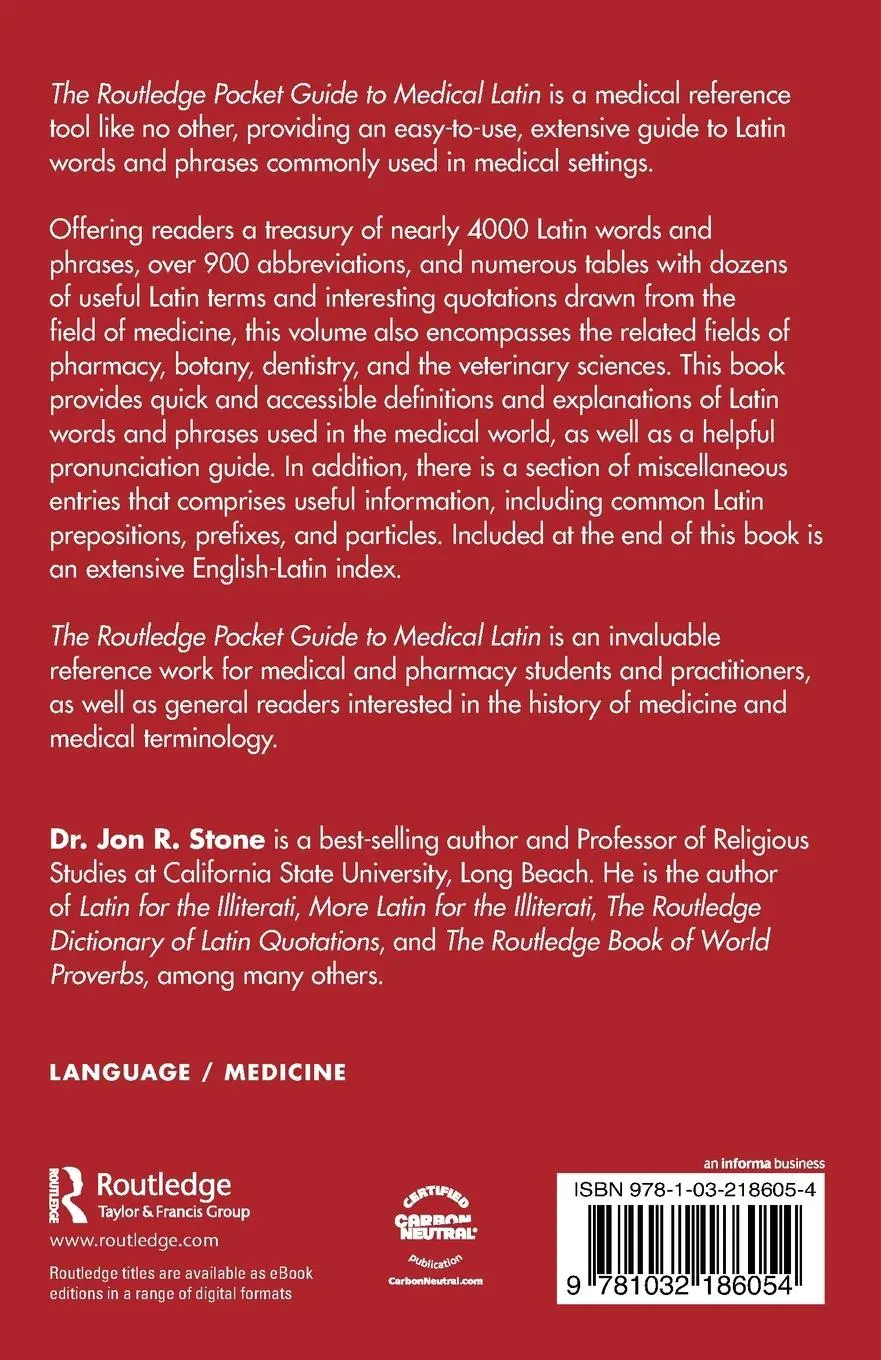 The Routledge Pocket Guide to Medical Latin is a medical reference tool like no other, providing an easy-to-use, extensive guide to Latin words and phrases commonly used in medical settings.

Offering readers a treasury of nearly 4000 Latin words and phrases, over 900 abbreviations, and numerous tables with dozens of useful Latin terms and interesting quotations drawn from the field of medicine, this volume also encompasses the related fields of pharmacy, botany, dentistry, and the veterinary sciences. This book provides quick and accessible definitions and explanations of Latin words and phrases used in the medical world, as well as a helpful pronunciation guide. In addition, there is a section of miscellaneous entries that comprises useful information, including common Latin prepositions, prefixes, and particles. Included at the end of this book is an extensive English-Latin index.

The Routledge Pocket Guide to Medical Latin is an invaluable reference work for medical and pharmacy students and practitioners, as well as general readers interested in the history of medicine and medical terminology.

Dr. Jon R. Stone is a best-selling author and Professor of Religious Studies at California State University, Long Beach. He is the author of Latin for the Illiterati, More Latin for the Illiterati, The Routledge Dictionary of Latin Quotations, and The Routledge Book of World Proverbs, among many others.

LANGUAGE / MEDICINE

ROUTLEDGE
Routledge
Taylor & Francis Group
www.routledge.com
Routledge titles are available as eBook editions in a range of digital formats

CERTIFIED
CARBON NEUTRAL
publication
CarbonNeutral.com

an informa business
ISBN 978-1-03-218605-4
9 781032 186054